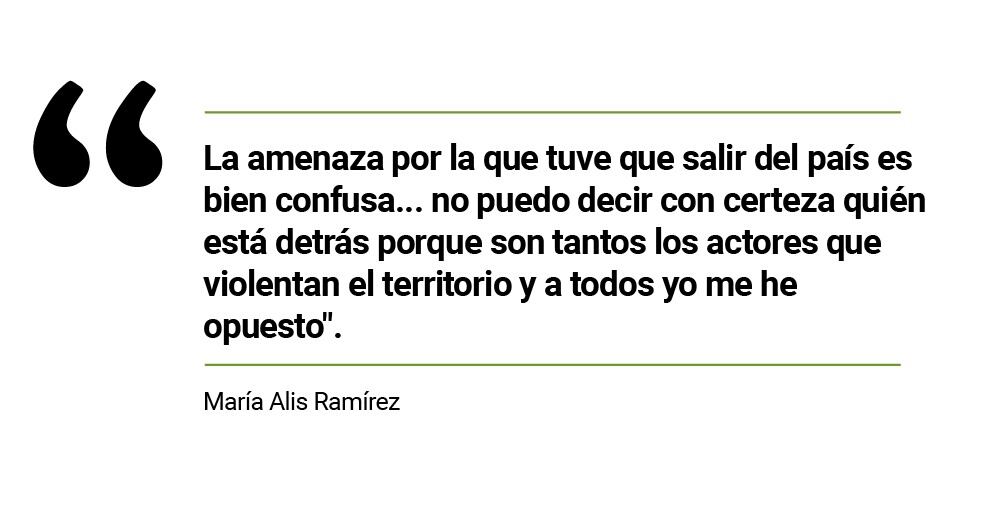 “

La amenaza por la que tuve que salir del país es bien confusa... no puedo decir con certeza quién está detrás porque son tantos los actores que violentan el territorio y a todos yo me he opuesto".

María Alis Ramírez